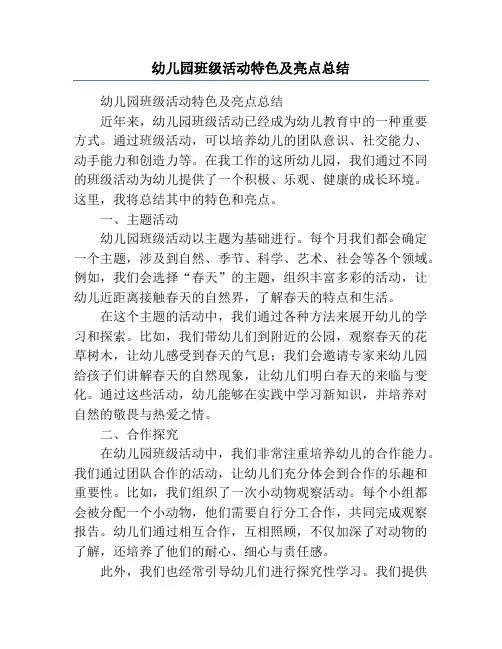 幼儿园班级活动特色及亮点总结

幼儿园班级活动特色及亮点总结

近年来，幼儿园班级活动已经成为幼儿教育中的一种重要方式。通过班级活动，可以培养幼儿的团队意识、社交能力、动手能力和创造力等。在我工作的这所幼儿园，我们通过不同的班级活动为幼儿提供了一个积极、乐观、健康的成长环境。这里，我将总结其中的特色和亮点。

一、主题活动

幼儿园班级活动以主题为基础进行。每个月我们都会确定一个主题，涉及到自然、季节、科学、艺术、社会等各个领域。例如，我们会选择“春天”的主题，组织丰富多彩的活动，让幼儿近距离接触春天的自然界，了解春天的特点和生活。

在这个主题的活动中，我们通过各种方法来展开幼儿的学习和探索。比如，我们带幼儿们到附近的公园，观察春天的花草树木，让幼儿感受到春天的气息；我们会邀请专家来幼儿园给孩子们讲解春天的自然现象，让幼儿们明白春天的来临与变化。通过这些活动，幼儿能够在实践中学习新知识，并培养对自然的敬畏与热爱之情。

二、合作探究

在幼儿园班级活动中，我们非常注重培养幼儿的合作能力。我们通过团队合作的活动，让幼儿们充分体会到合作的乐趣和重要性。比如，我们组织了一次小动物观察活动。每个小组都会被分配一个小动物，他们需要自行分工合作，共同完成观察报告。幼儿们通过相互合作，互相照顾，不仅加深了对动物的了解，还培养了他们的耐心、细心与责任感。

此外，我们也经常引导幼儿们进行探究性学习。我们提供